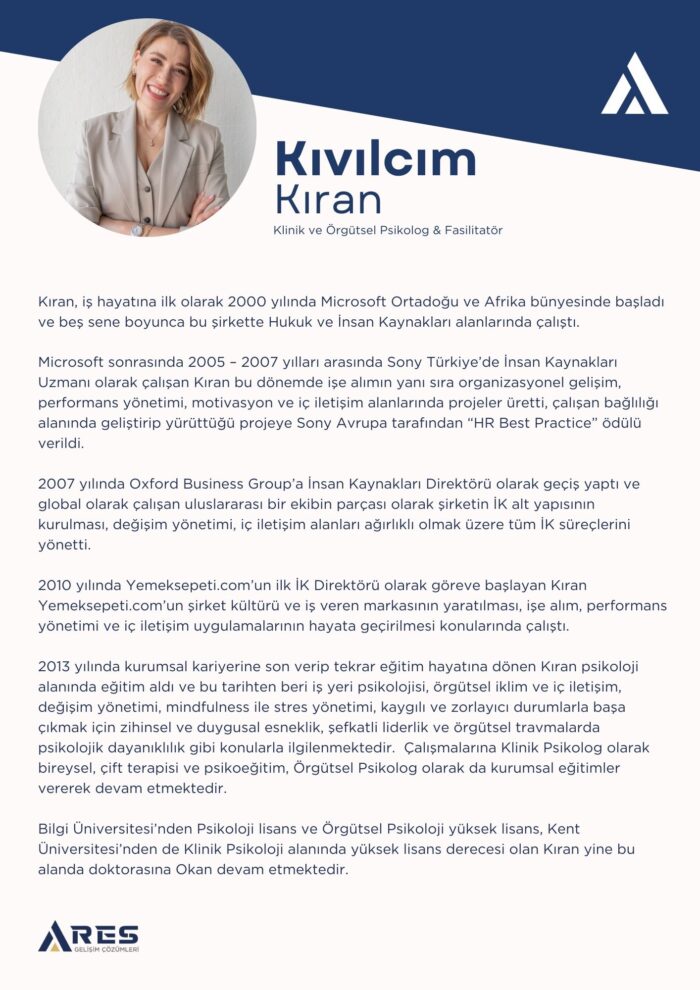 Kıvılcım
Kıran
Klinik ve Örgütsel Psikolog & Fasilitatör

Kıran, iş hayatına ilk olarak 2000 yılında Microsoft Ortadoğu ve Afrika bünyesinde başladı ve beş sene boyunca bu şirkette Hukuk ve İnsan Kaynakları alanlarında çalıştı.

Microsoft sonrasında 2005 – 2007 yılları arasında Sony Türkiye'de İnsan Kaynakları Uzmanı olarak çalışan Kıran bu dönemde işe alımın yanı sıra organizasyonel gelişim, performans yönetimi, motivasyon ve iç iletişim alanlarında projeler üretti, çalışan bağlılığı alanında geliştirip yürüttüğü projeye Sony Avrupa tarafından "HR Best Practice" ödülü verildi.

2007 yılında Oxford Business Group'a İnsan Kaynakları Direktörü olarak geçiş yaptı ve global olarak çalışan uluslararası bir ekibin parçası olarak şirketin İK alt yapısının kurulması, değişim yönetimi, iç iletişim alanları ağırlıklı olmak üzere tüm İK süreçlerini yönetti.

2010 yılında Yemeksepeti.com'un ilk İK Direktörü olarak göreve başlayan Kıran Yemeksepeti.com'un şirket kültürü ve iş veren markasının yaratılması, işe alım, performans yönetimi ve iç iletişim uygulamalarının hayata geçirilmesi konularında çalıştı.

2013 yılında kurumsal kariyerine son verip tekrar eğitim hayatına dönen Kıran psikoloji alanında eğitim aldı ve bu tarihten beri iş yeri psikolojisi, örgütsel iklim ve iç iletişim, değişim yönetimi, mindfulness ile stres yönetimi, kaygılı ve zorlayıcı durumlarla başa çıkmak için zihinsel ve duygusal esneklik, şefkatli liderlik ve örgütsel travmalarda psikolojik dayanıklılık gibi konularla ilgilenmektedir. Çalışmalarına Klinik Psikolog olarak bireysel, çift terapisi ve psikoeğitim, Örgütsel Psikolog olarak da kurumsal eğitimler vererek devam etmektedir.

Bilgi Üniversitesi'nden Psikoloji lisans ve Örgütsel Psikoloji yüksek lisans, Kent Üniversitesi'nden de Klinik Psikoloji alanında yüksek lisans derecesi olan Kıran yine bu alanda doktorasına Okan devam etmektedir.

ARES
GELİŞİM ÇÖZÜMLERİ